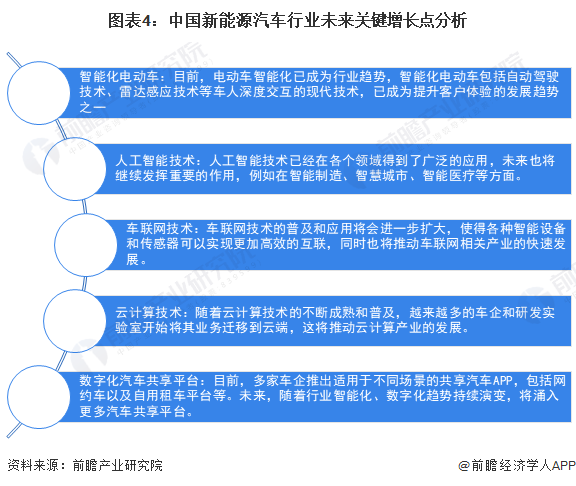 图表4：中国新能源汽车行业未来关键增长点分析

智能化电动车：目前，电动车智能化已成为行业趋势，智能化电动车包括自动驾驶技术、雷达感应技术等车人深度交互的现代技术，已成为提升客户体验的发展趋势之一

人工智能技术：人工智能技术已经在各个领域得到了广泛的应用，未来也将继续发挥重要的作用，例如在智能制造、智慧城市、智能医疗等方面。

车联网技术：车联网技术的普及和应用将会进一步扩大，使得各种智能设备和传感器可以实现更加高效的互联，同时也将推动车联网相关产业的快速发展。

云计算技术：随着云计算技术的不断成熟和普及，越来越多的车企和研发实验室开始将其业务迁移到云端，这将推动云计算产业的发展。

数字化汽车共享平台：目前，多家车企推出适用于不同场景的共享汽车APP，包括网约车以及自用租车平台等。未来，随着行业智能化、数字化趋势持续演变，将涌入更多汽车共享平台。

资料来源：前瞻产业研究院

@前瞻经济学人APP